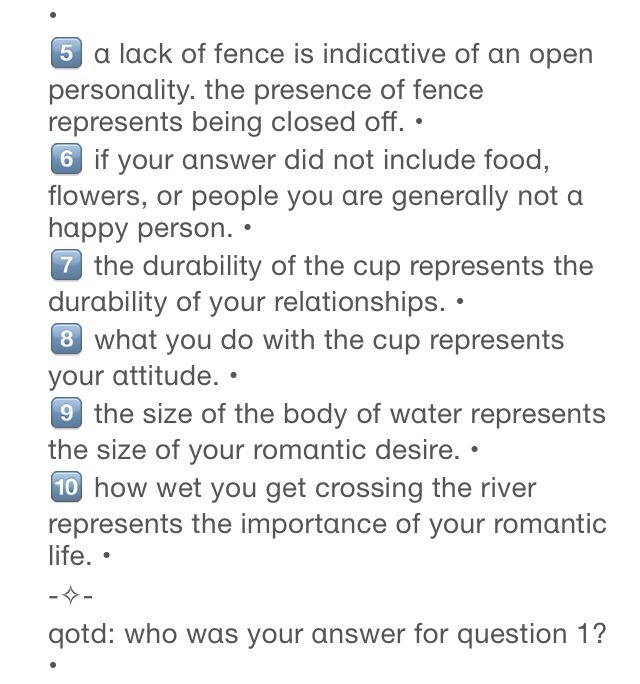 •

5 a lack of fence is indicative of an open personality. the presence of fence represents being closed off. •

6 if your answer did not include food, flowers, or people you are generally not a happy person. •

7 the durability of the cup represents the durability of your relationships. •

8 what you do with the cup represents your attitude. •

9 the size of the body of water represents the size of your romantic desire. •

10 how wet you get crossing the river represents the importance of your romantic life. •

-✧-

qotd: who was your answer for question 1?

•